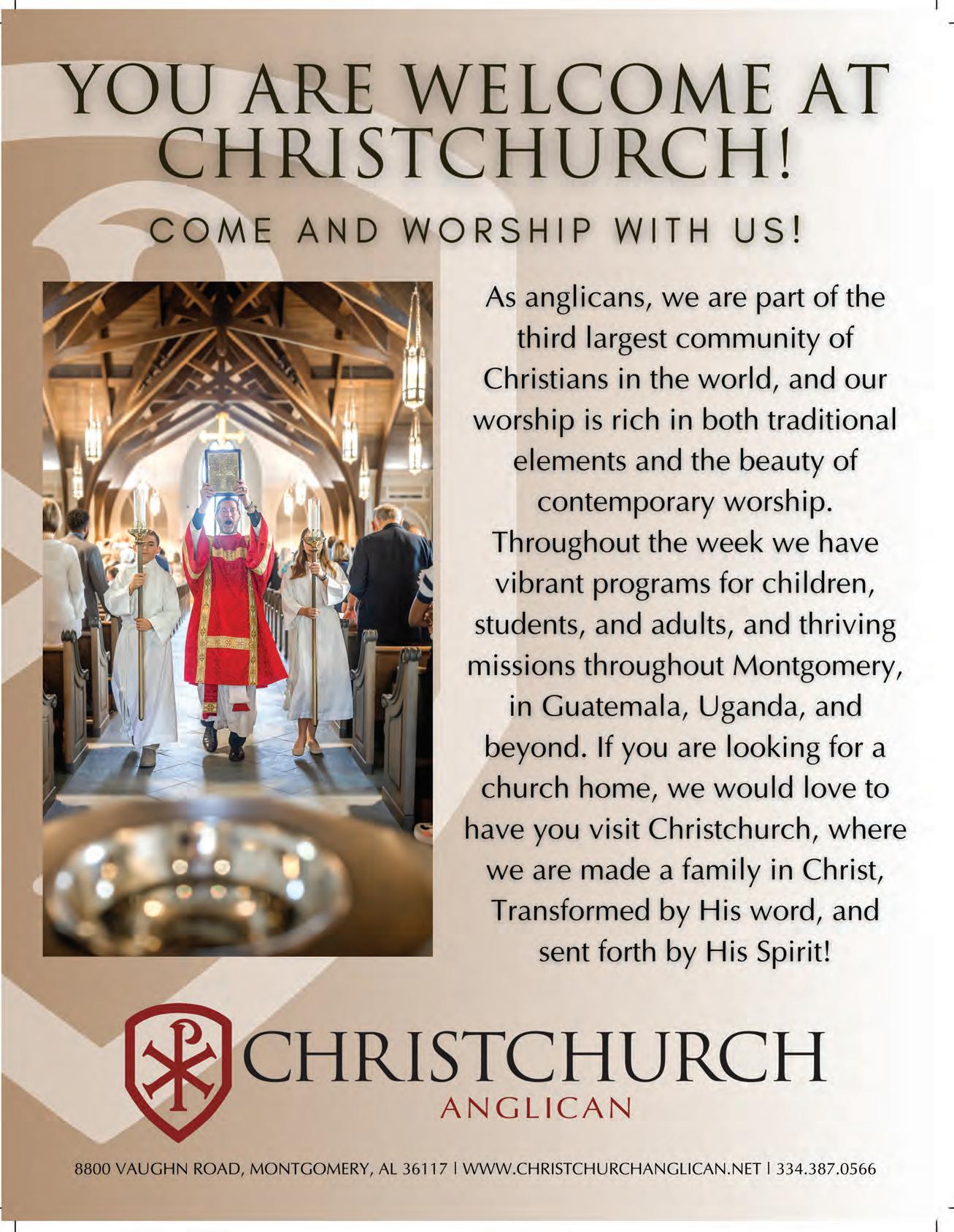 YOU ARE WELCOME AT CHRISTCHURCH!

COME AND WORSHIP WITH US!

As anglicans, we are part of the third largest community of Christians in the world, and our worship is rich in both traditional elements and the beauty of contemporary worship. Throughout the week we have vibrant programs for children, students, and adults, and thriving missions throughout Montgomery, in Guatemala, Uganda, and beyond. If you are looking for a church home, we would love to have you visit Christchurch, where we are made a family in Christ, Transformed by His word, and sent forth by His Spirit!

CHRISTCHURCH
ANGLICAN

8800 VAUGHN ROAD, MONTGOMERY, AL 36117 | WWW.CHRISTCHURCHANGLICAN.NET | 334.387.0566